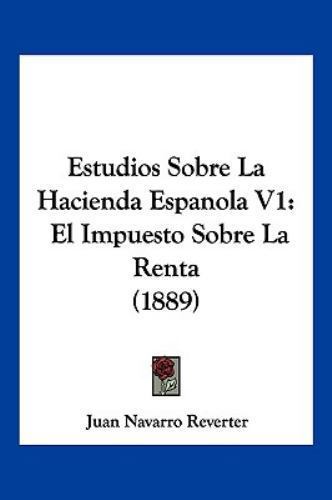 Estudios Sobre La Hacienda Espanola V1: El Impuesto Sobre La Renta (1889)

Juan Navarro Reverter